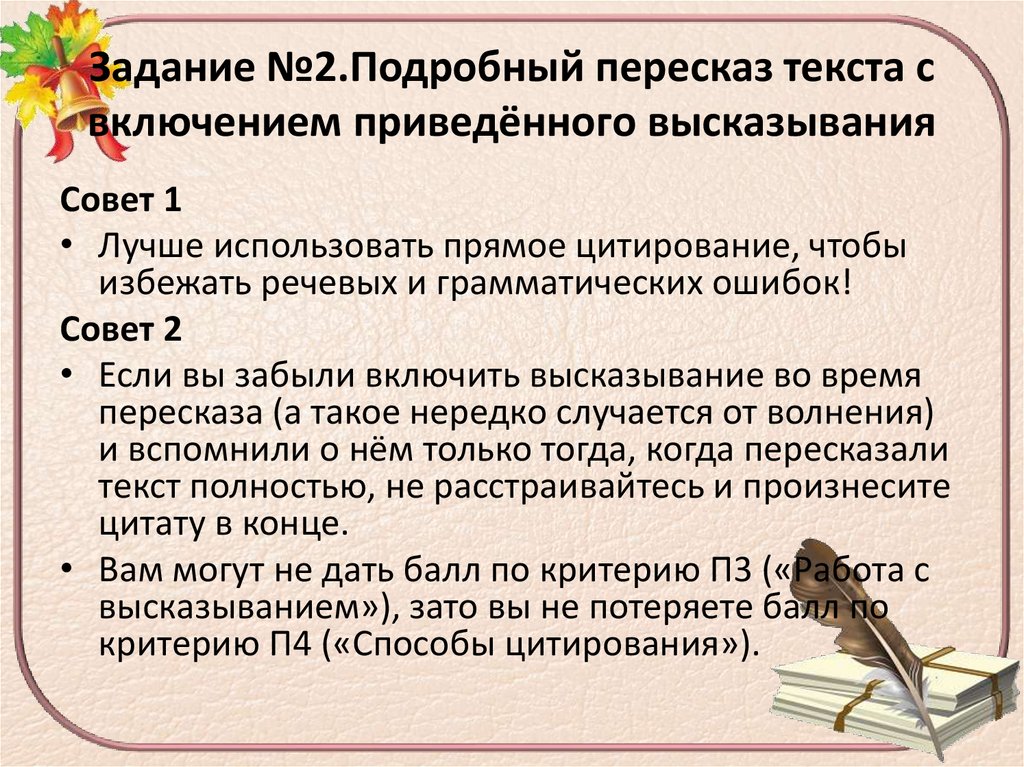 Задание №2.Подробный пересказ текста с включением приведённого высказывания

Совет 1

• Лучше использовать прямое цитирование, чтобы избежать речевых и грамматических ошибок!

Совет 2

• Если вы забыли включить высказывание во время пересказа (а такое нередко случается от волнения) и вспомнили о нём только тогда, когда пересказали текст полностью, не расстраивайтесь и произнесите цитату в конце.

• Вам могут не дать балл по критерию П3 («Работа с высказыванием»), зато вы не потеряете балл по критерию П4 («Способы цитирования»).